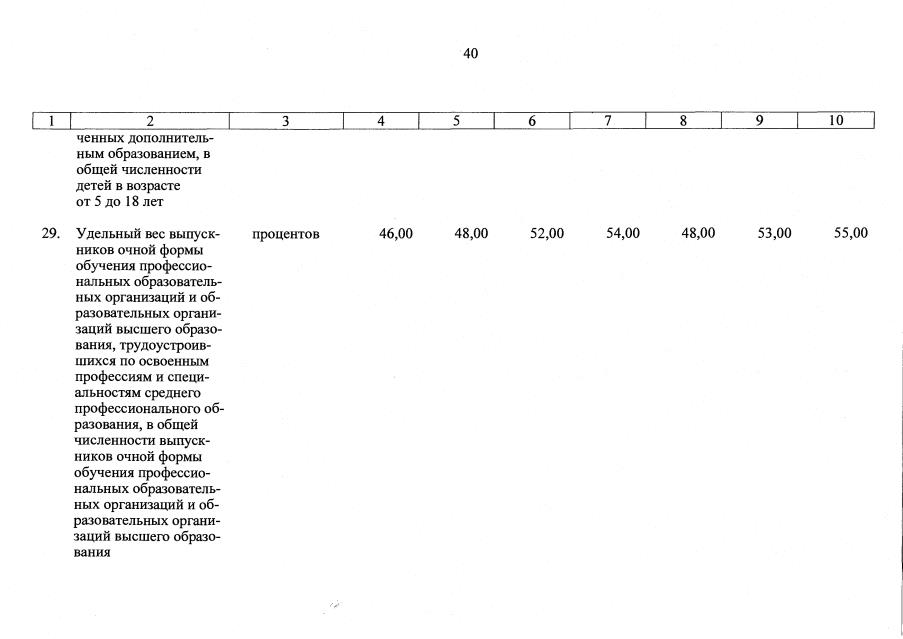 40

| 1 | 2 | 3 | 4 | 5 | 6 | 7 | 8 | 9 | 10 |
|---|---|---|---|---|---|---|---|---|---|
|  | ченных дополнительным образованием, в общей численности детей в возрасте от 5 до 18 лет |  |  |  |  |  |  |  |  |
| 29. | Удельный вес выпускников очной формы обучения профессиональных образовательных организаций и образовательных организаций высшего образования, трудоустроившихся по освоенным профессиям и специальностям среднего профессионального образования, в общей численности выпускников очной формы обучения профессиональных образовательных организаций и образовательных организаций высшего образования | процентов | 46,00 | 48,00 | 52,00 | 54,00 | 48,00 | 53,00 | 55,00 |